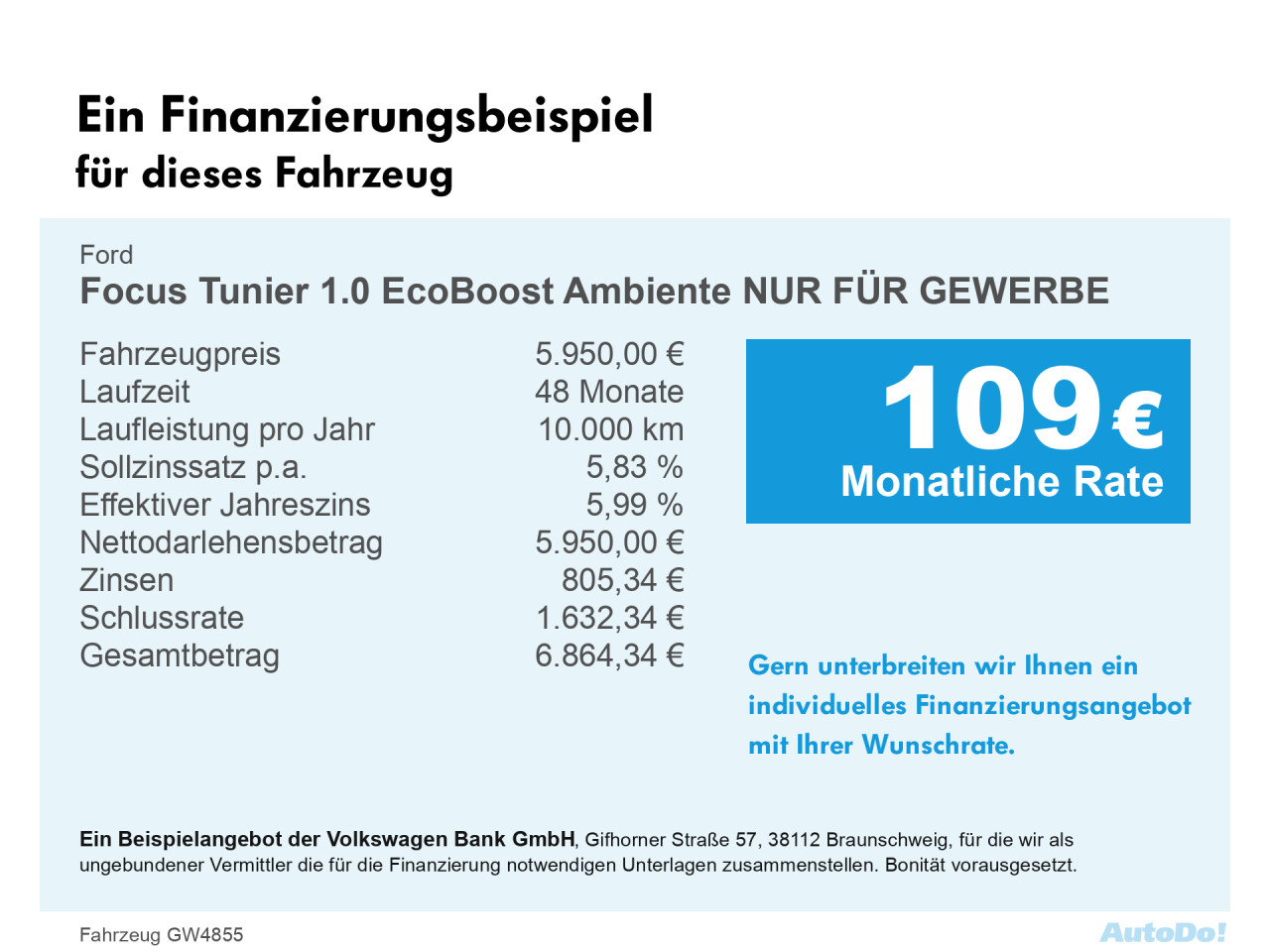 Ein Finanzierungsbeispiel
für dieses Fahrzeug

Ford
Focus Tunier 1.0 EcoBoost Ambiente NUR FÜR GEWERBE

Fahrzeugpreis 5.950,00 €
Laufzeit 48 Monate
Laufleistung pro Jahr 10.000 km
Sollzinssatz p.a. 5,83 %
Effektiver Jahreszins 5,99 %
Nettodarlehensbetrag 5.950,00 €
Zinsen 805,34 €
Schlussrate 1.632,34 €
Gesamtbetrag 6.864,34 €

109 €
Monatliche Rate

Gern unterbreiten wir Ihnen ein individuelles Finanzierungsangebot mit Ihrer Wunschrate.

Ein Beispielangebot der Volkswagen Bank GmbH, Gifhorner Straße 57, 38112 Braunschweig, für die wir als ungebundener Vermittler die für die Finanzierung notwendigen Unterlagen zusammenstellen. Bonität vorausgesetzt.

Fahrzeug GW4855

AutoDo!